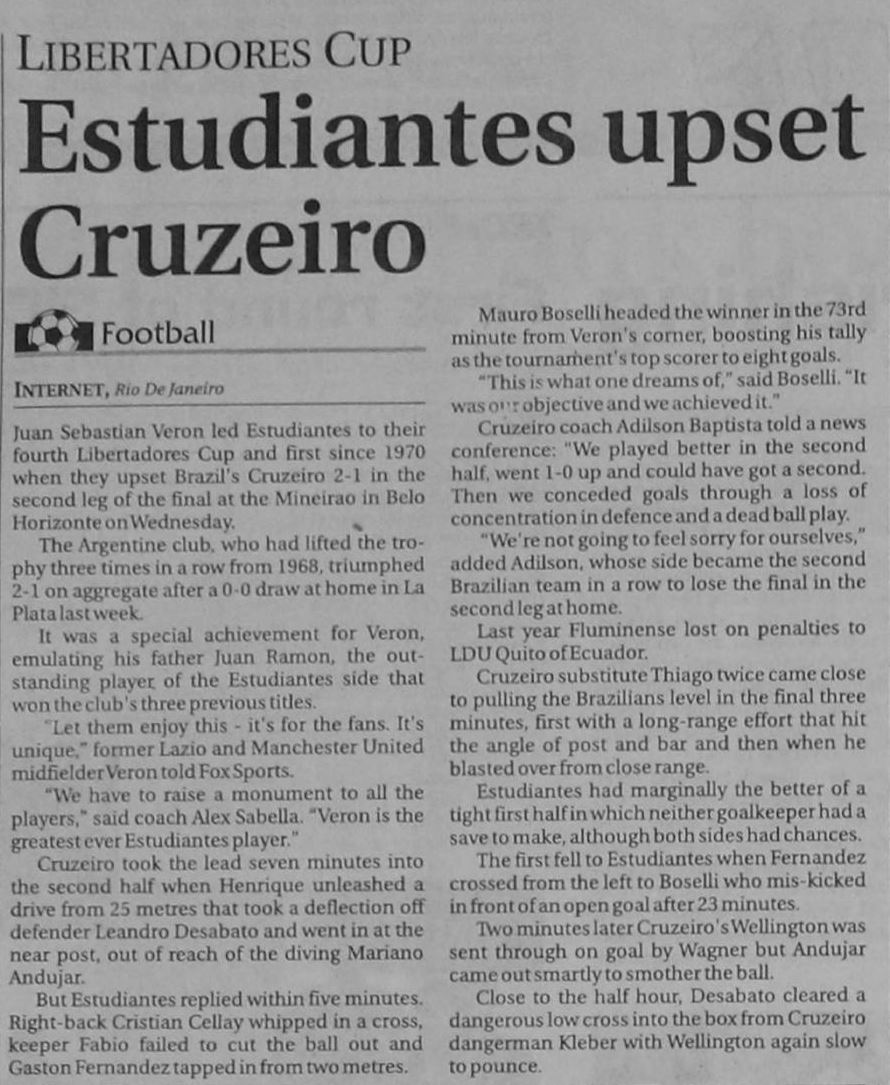 LIBERTADORES CUP

Estudiantes upset Cruzeiro

Football

INTERNET, Rio De Janeiro

Juan Sebastian Veron led Estudiantes to their fourth Libertadores Cup and first since 1970 when they upset Brazil's Cruzeiro 2-1 in the second leg of the final at the Mineirao in Belo Horizonte on Wednesday.

The Argentine club, who had lifted the trophy three times in a row from 1968, triumphed 2-1 on aggregate after a 0-0 draw at home in La Plata last week.

It was a special achievement for Veron, emulating his father Juan Ramon, the outstanding player of the Estudiantes side that won the club's three previous titles.

"Let them enjoy this - it's for the fans. It's unique," former Lazio and Manchester United midfielder Veron told Fox Sports.

"We have to raise a monument to all the players," said coach Alex Sabella. "Veron is the greatest ever Estudiantes player."

Cruzeiro took the lead seven minutes into the second half when Henrique unleashed a drive from 25 metres that took a deflection off defender Leandro Desabato and went in at the near post, out of reach of the diving Mariano Andujar.

But Estudiantes replied within five minutes. Right-back Cristian Cellay whipped in a cross, keeper Fabio failed to cut the ball out and Gaston Fernandez tapped in from two metres.

Mauro Boselli headed the winner in the 73rd minute from Veron's corner, boosting his tally as the tournament's top scorer to eight goals.

"This is what one dreams of," said Boselli. "It was our objective and we achieved it."

Cruzeiro coach Adilson Baptista told a news conference: "We played better in the second half, went 1-0 up and could have got a second. Then we conceded goals through a loss of concentration in defence and a dead ball play.

"We're not going to feel sorry for ourselves," added Adilson, whose side became the second Brazilian team in a row to lose the final in the second leg at home.

Last year Fluminense lost on penalties to LDU Quito of Ecuador.

Cruzeiro substitute Thiago twice came close to pulling the Brazilians level in the final three minutes, first with a long-range effort that hit the angle of post and bar and then when he blasted over from close range.

Estudiantes had marginally the better of a tight first half in which neither goalkeeper had a save to make, although both sides had chances.

The first fell to Estudiantes when Fernandez crossed from the left to Boselli who mis-kicked in front of an open goal after 23 minutes.

Two minutes later Cruzeiro's Wellington was sent through on goal by Wagner but Andujar came out smartly to smother the ball.

Close to the half hour, Desabato cleared a dangerous low cross into the box from Cruzeiro dangerman Kleber with Wellington again slow to pounce.